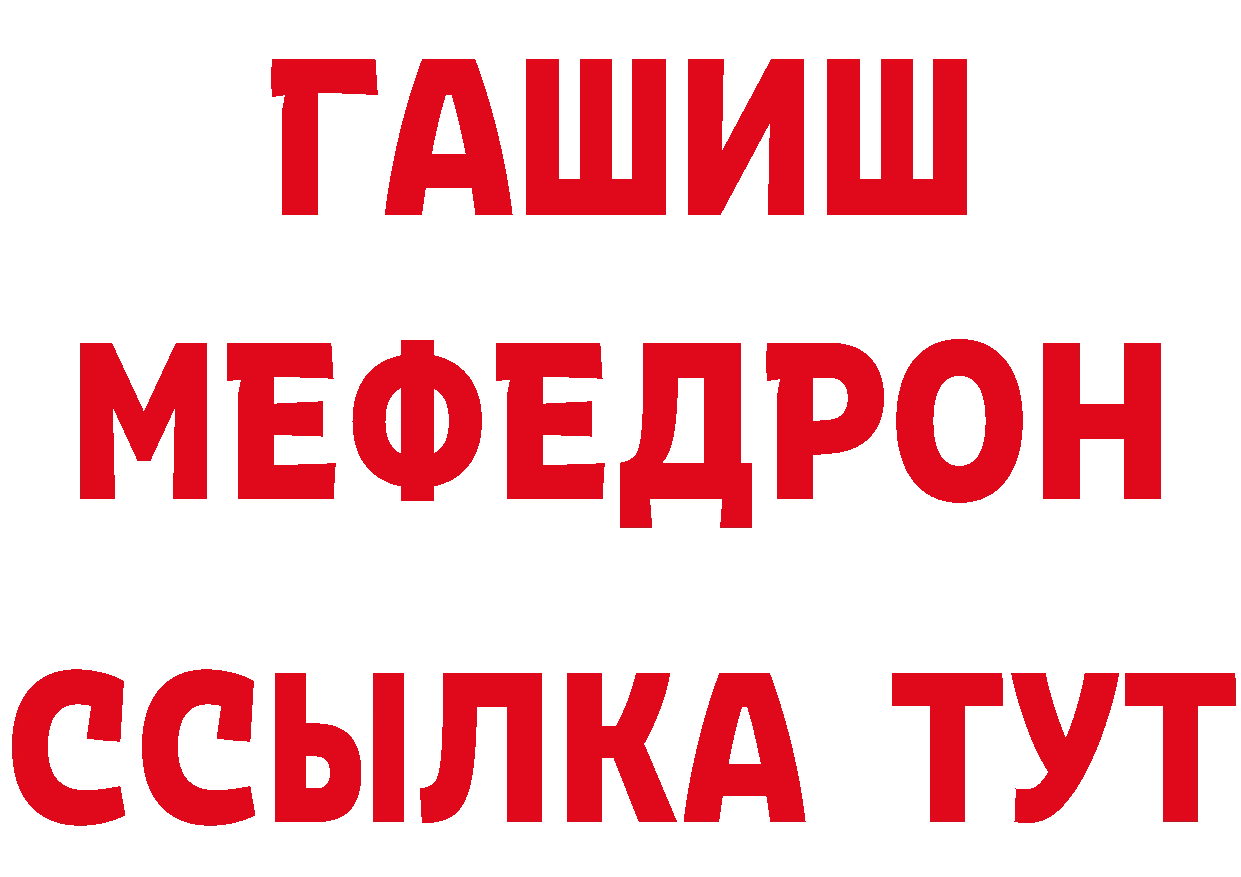 ГАШИШ
МЕФЕДРОН
ССЫЛКА ТУТ